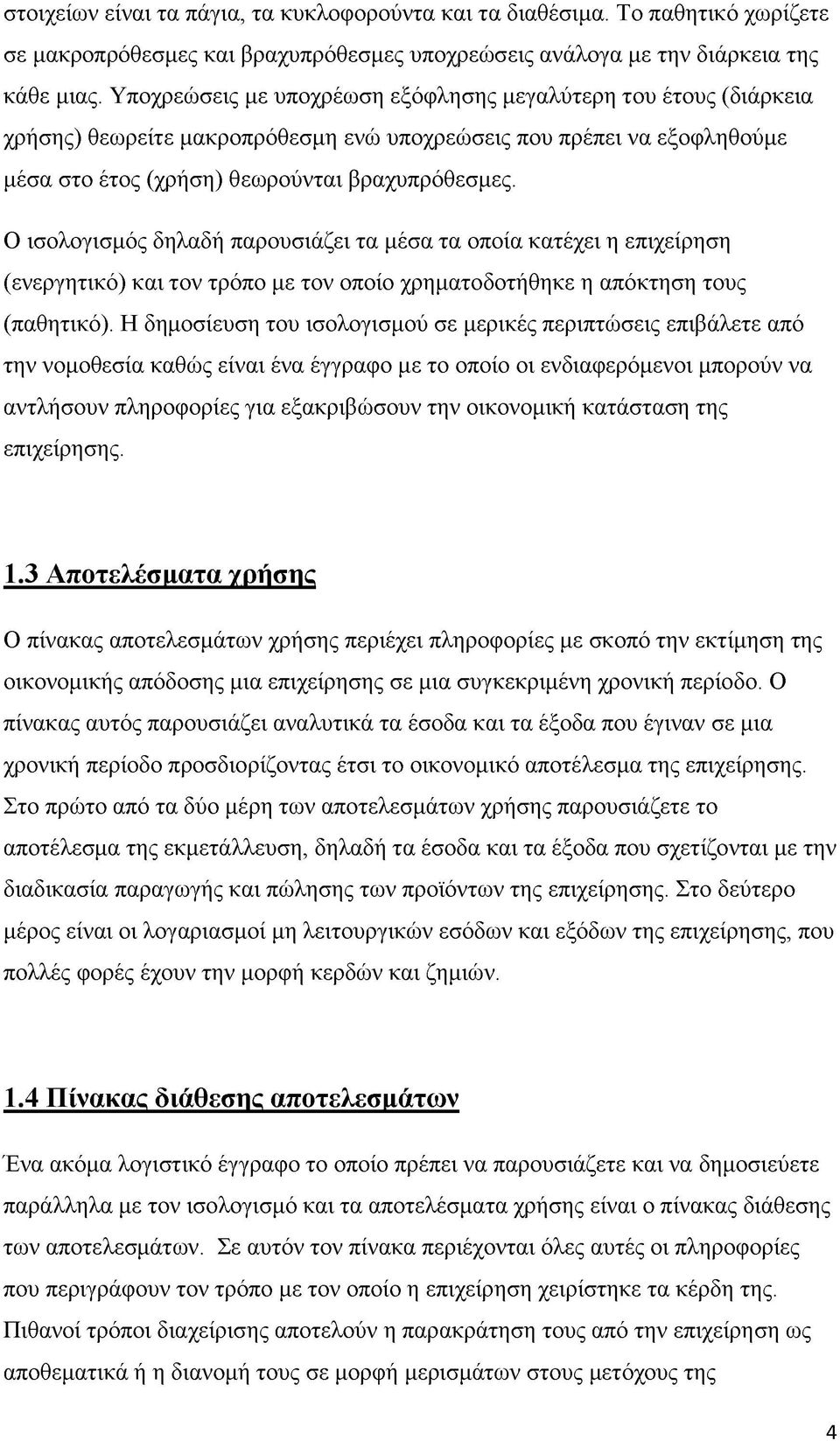 στοιχείων είναι τα πάγια, τα κυκλοφορούντα και τα διαθέσιμα. Το παθητικό χωρίζετε σε μακροπρόθεσμες και βραχυπρόθεσμες υποχρεώσεις ανάλογα με την διάρκεια της κάθε μιας. Υποχρεώσεις με υποχρέωση εξόφλησης μεγαλύτερη του έτους (διάρκεια χρήσης) θεωρείτε μακροπρόθεσμη ενώ υποχρεώσεις που πρέπει να εξοφληθούμε μέσα στο έτος (χρήση) θεωρούνται βραχυπρόθεσμες.

Ο ισολογισμός δηλαδή παρουσιάζει τα μέσα τα οποία κατέχει η επιχείρηση (ενεργητικό) και τον τρόπο με τον οποίο χρηματοδοτήθηκε η απόκτηση τους (παθητικό). Η δημοσίευση του ισολογισμού σε μερικές περιπτώσεις επιβάλετε από την νομοθεσία καθώς είναι ένα έγγραφο με το οποίο οι ενδιαφερόμενοι μπορούν να αντλήσουν πληροφορίες για εξακριβώσουν την οικονομική κατάσταση της επιχείρησης.

1.3 Αποτελέσματα χρήσης

Ο πίνακας αποτελεσμάτων χρήσης περιέχει πληροφορίες με σκοπό την εκτίμηση της οικονομικής απόδοσης μια επιχείρησης σε μια συγκεκριμένη χρονική περίοδο. Ο πίνακας αυτός παρουσιάζει αναλυτικά τα έσοδα και τα έξοδα που έγιναν σε μια χρονική περίοδο προσδιορίζοντας έτσι το οικονομικό αποτέλεσμα της επιχείρησης. Στο πρώτο από τα δύο μέρη των αποτελεσμάτων χρήσης παρουσιάζετε το αποτέλεσμα της εκμετάλλευση, δηλαδή τα έσοδα και τα έξοδα που σχετίζονται με την διαδικασία παραγωγής και πώλησης των προϊόντων της επιχείρησης. Στο δεύτερο μέρος είναι οι λογαριασμοί μη λειτουργικών εσόδων και εξόδων της επιχείρησης, που πολλές φορές έχουν την μορφή κερδών και ζημιών.

1.4 Πίνακας διάθεσης αποτελεσμάτων

Ένα ακόμα λογιστικό έγγραφο το οποίο πρέπει να παρουσιάζετε και να δημοσιεύετε παράλληλα με τον ισολογισμό και τα αποτελέσματα χρήσης είναι ο πίνακας διάθεσης των αποτελεσμάτων. Σε αυτόν τον πίνακα περιέχονται όλες αυτές οι πληροφορίες που περιγράφουν τον τρόπο με τον οποίο η επιχείρηση χειρίστηκε τα κέρδη της. Πιθανοί τρόποι διαχείρισης αποτελούν η παρακράτηση τους από την επιχείρηση ως αποθεματικά ή η διανομή τους σε μορφή μερισμάτων στους μετόχους της

4